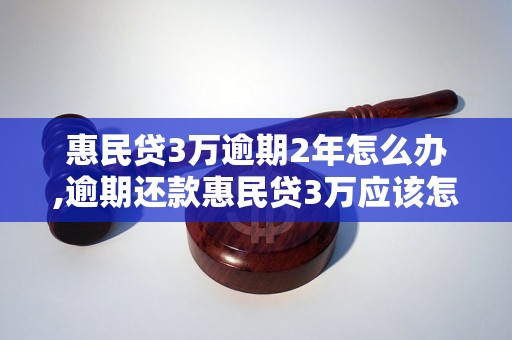 惠民贷3万逾期2年怎么办,逾期还款惠民贷3万应该怎